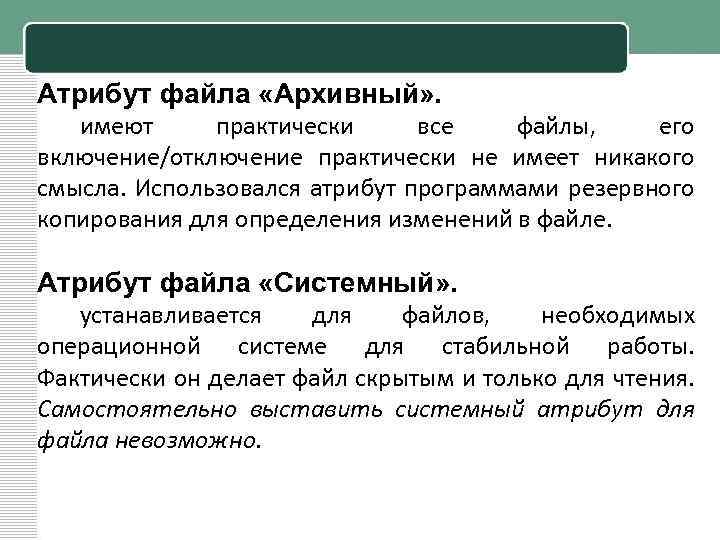 Атрибут файла «Архивный».
имеют практически все файлы, его включение/отключение практически не имеет никакого смысла. Использовался атрибут программами резервного копирования для определения изменений в файле.

Атрибут файла «Системный».
устанавливается для файлов, необходимых операционной системе для стабильной работы. Фактически он делает файл скрытым и только для чтения. Самостоятельно выставить системный атрибут для файла невозможно.